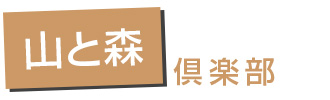 山と森

倶楽部